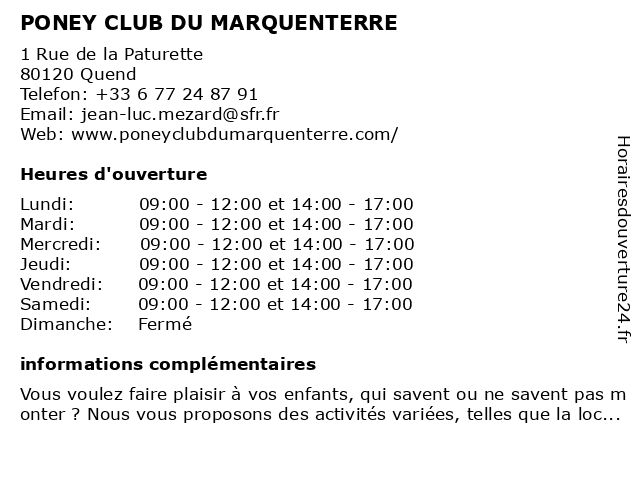 PONEY CLUB DU MARQUENTERRE

1 Rue de la Paturette
80120 Quend
Telefon: +33 6 77 24 87 91
Email: jean-luc.mezard@sfr.fr
Web: www.poneyclubdumarquenterre.com/

Heures d'ouverture

| | |
|---|---|
| Lundi: | 09:00 - 12:00 et 14:00 - 17:00 |
| Mardi: | 09:00 - 12:00 et 14:00 - 17:00 |
| Mercredi: | 09:00 - 12:00 et 14:00 - 17:00 |
| Jeudi: | 09:00 - 12:00 et 14:00 - 17:00 |
| Vendredi: | 09:00 - 12:00 et 14:00 - 17:00 |
| Samedi: | 09:00 - 12:00 et 14:00 - 17:00 |
| Dimanche: | Fermé |

informations complémentaires

Vous voulez faire plaisir à vos enfants, qui savent ou ne savent pas monter ? Nous vous proposons des activités variées, telles que la loc...

Horairesdouverture24.fr